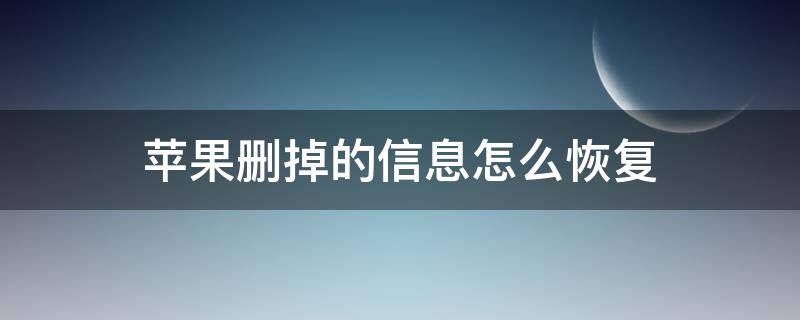 苹果删掉的信息怎么恢复